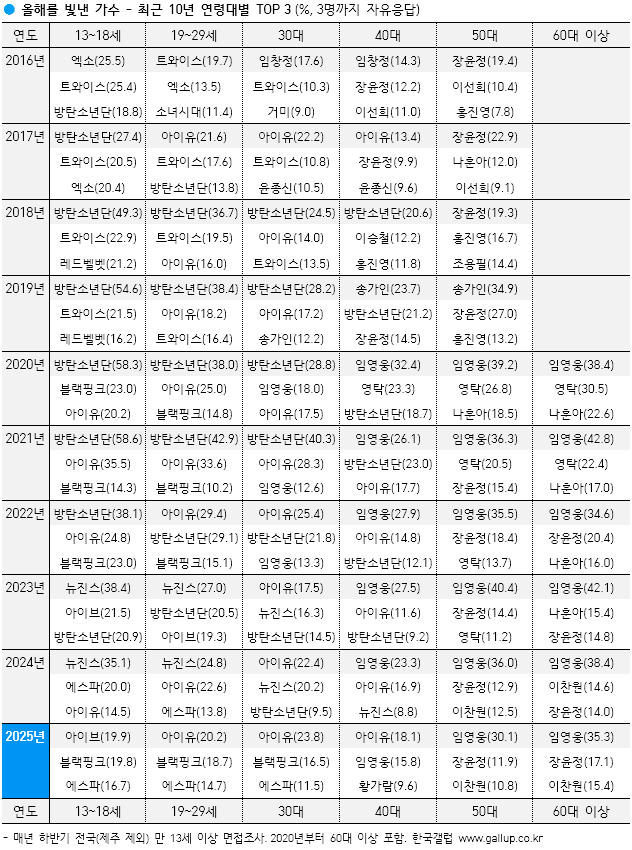 ● 올해를 빛낸 가수 - 최근 10년 연령대별 TOP 3 (%, 3명까지 자유응답)

| 연도 | 13~18세 | 19~29세 | 30대 | 40대 | 50대 | 60대 이상 |
|---|---|---|---|---|---|---|
| 2016년 | 엑소(25.5) | 트와이스(19.7) | 임창정(17.6) | 임창정(14.3) | 장윤정(19.4) | |
| | 트와이스(25.4) | 엑소(13.5) | 트와이스(10.3) | 장윤정(12.2) | 이선희(10.4) | |
| | 방탄소년단(18.8) | 소녀시대(11.4) | 거미(9.0) | 이선희(11.0) | 홍진영(7.8) | |
| 2017년 | 방탄소년단(27.4) | 아이유(21.6) | 아이유(22.2) | 아이유(13.4) | 장윤정(22.9) | |
| | 트와이스(20.5) | 트와이스(17.6) | 트와이스(10.8) | 장윤정(9.9) | 나훈아(12.0) | |
| | 엑소(20.4) | 방탄소년단(13.8) | 윤종신(10.5) | 윤종신(9.6) | 이선희(9.1) | |
| 2018년 | 방탄소년단(49.3) | 방탄소년단(36.7) | 방탄소년단(24.5) | 방탄소년단(20.6) | 장윤정(19.3) | |
| | 트와이스(22.9) | 트와이스(19.5) | 아이유(14.0) | 이승철(12.2) | 홍진영(16.7) | |
| | 레드벨벳(21.2) | 아이유(16.0) | 트와이스(13.5) | 홍진영(11.8) | 조용필(14.4) | |
| 2019년 | 방탄소년단(54.6) | 방탄소년단(38.4) | 방탄소년단(28.2) | 송가인(23.7) | 송가인(34.9) | |
| | 트와이스(21.5) | 아이유(18.2) | 아이유(17.2) | 방탄소년단(21.2) | 장윤정(27.0) | |
| | 레드벨벳(16.2) | 트와이스(16.4) | 송가인(12.2) | 장윤정(14.5) | 홍진영(13.2) | |
| 2020년 | 방탄소년단(58.3) | 방탄소년단(38.0) | 방탄소년단(28.8) | 임영웅(32.4) | 임영웅(39.2) | 임영웅(38.4) |
| | 블랙핑크(23.0) | 아이유(25.0) | 임영웅(18.0) | 영탁(23.3) | 영탁(26.8) | 영탁(30.5) |
| | 아이유(20.2) | 블랙핑크(14.8) | 아이유(17.5) | 방탄소년단(18.7) | 나훈아(18.5) | 나훈아(22.6) |
| 2021년 | 방탄소년단(58.6) | 방탄소년단(42.9) | 방탄소년단(40.3) | 임영웅(26.1) | 임영웅(36.3) | 임영웅(42.8) |
| | 아이유(35.5) | 아이유(33.6) | 아이유(28.3) | 방탄소년단(23.0) | 영탁(20.5) | 영탁(22.4) |
| | 블랙핑크(14.3) | 블랙핑크(10.2) | 임영웅(12.6) | 아이유(17.7) | 장윤정(15.4) | 나훈아(17.0) |
| 2022년 | 방탄소년단(38.1) | 아이유(29.4) | 아이유(25.4) | 임영웅(27.9) | 임영웅(35.5) | 임영웅(34.6) |
| | 아이유(24.8) | 방탄소년단(29.1) | 방탄소년단(21.8) | 아이유(14.8) | 장윤정(18.4) | 장윤정(20.4) |
| | 블랙핑크(23.0) | 블랙핑크(15.1) | 임영웅(13.3) | 방탄소년단(12.1) | 영탁(13.7) | 나훈아(16.0) |
| 2023년 | 뉴진스(38.4) | 뉴진스(27.0) | 아이유(17.5) | 임영웅(27.5) | 임영웅(40.4) | 임영웅(42.1) |
| | 아이브(21.5) | 방탄소년단(20.5) | 뉴진스(16.3) | 아이유(11.6) | 장윤정(14.4) | 나훈아(15.4) |
| | 방탄소년단(20.9) | 아이브(19.3) | 방탄소년단(14.5) | 방탄소년단(9.2) | 영탁(11.2) | 장윤정(14.8) |
| 2024년 | 뉴진스(35.1) | 뉴진스(24.8) | 아이유(22.4) | 임영웅(23.3) | 임영웅(36.0) | 임영웅(38.4) |
| | 에스파(20.0) | 아이유(22.6) | 뉴진스(20.2) | 아이유(16.9) | 장윤정(12.9) | 이찬원(14.6) |
| | 아이유(14.5) | 에스파(13.8) | 방탄소년단(9.5) | 뉴진스(8.8) | 이찬원(12.5) | 장윤정(14.0) |
| 2025년 | 아이브(19.9) | 아이유(20.2) | 아이유(23.8) | 아이유(18.1) | 임영웅(30.1) | 임영웅(35.3) |
| | 블랙핑크(19.8) | 블랙핑크(18.7) | 블랙핑크(16.5) | 임영웅(15.8) | 장윤정(11.9) | 장윤정(17.1) |
| | 에스파(16.7) | 에스파(14.7) | 에스파(11.5) | 황가람(9.6) | 이찬원(10.8) | 이찬원(15.4) |
| 연도 | 13~18세 | 19~29세 | 30대 | 40대 | 50대 | 60대 이상 |

- 매년 하반기 전국(제주 제외) 만 13세 이상 면접조사. 2020년부터 60대 이상 포함. 한국갤럽 www.gallup.co.kr